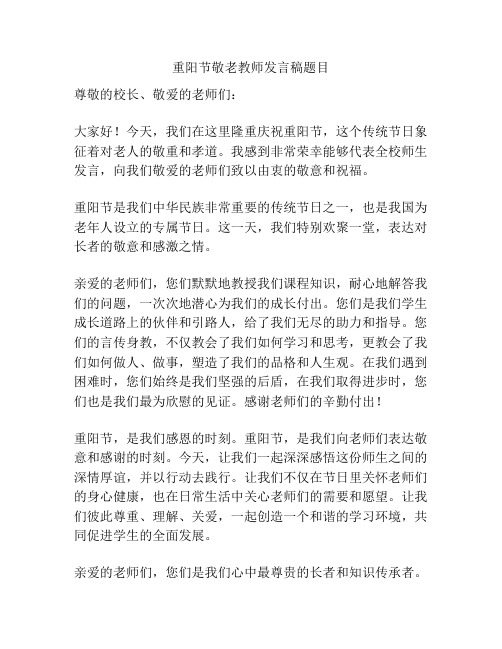 重阳节敬老教师发言稿题目

尊敬的校长、敬爱的老师们：

大家好！今天，我们在这里隆重庆祝重阳节，这个传统节日象征着对老人的敬重和孝道。我感到非常荣幸能够代表全校师生发言，向我们敬爱的老师们致以由衷的敬意和祝福。

重阳节是我们中华民族非常重要的传统节日之一，也是我国为老年人设立的专属节日。这一天，我们特别欢聚一堂，表达对长者的敬意和感激之情。

亲爱的老师们，您们默默地教授我们课程知识，耐心地解答我们的问题，一次次地潜心为我们的成长付出。您们是我们学生成长道路上的伙伴和引路人，给了我们无尽的助力和指导。您们的言传身教，不仅教会了我们如何学习和思考，更教会了我们如何做人、做事，塑造了我们的品格和人生观。在我们遇到困难时，您们始终是我们坚强的后盾，在我们取得进步时，您们也是我们最为欣慰的见证。感谢老师们的辛勤付出！

重阳节，是我们感恩的时刻。重阳节，是我们向老师们表达敬意和感谢的时刻。今天，让我们一起深深感悟这份师生之间的深情厚谊，并以行动去践行。让我们不仅在节日里关怀老师们的身心健康，也在日常生活中关心老师们的需要和愿望。让我们彼此尊重、理解、关爱，一起创造一个和谐的学习环境，共同促进学生的全面发展。

亲爱的老师们，您们是我们心中最尊贵的长者和知识传承者。